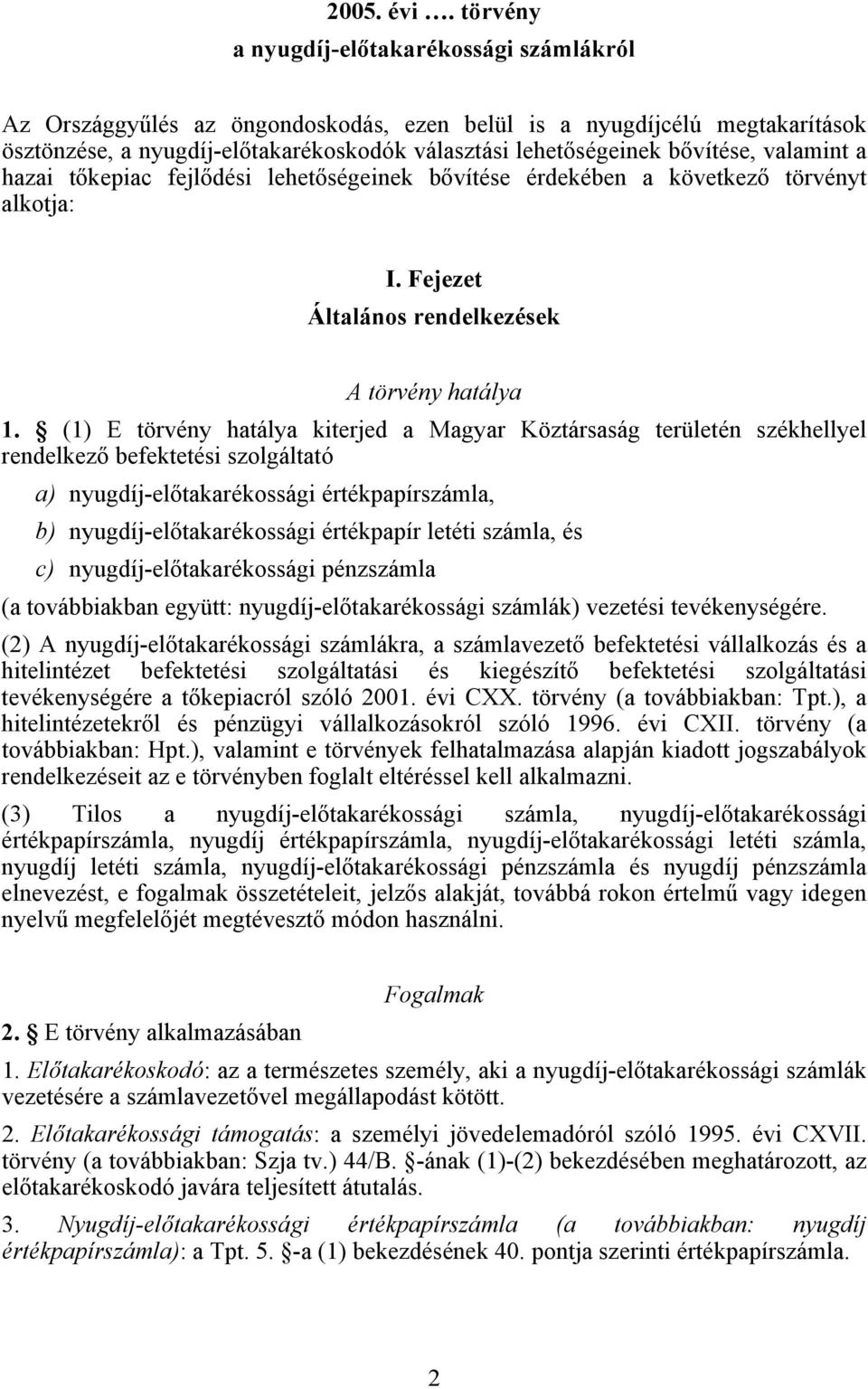 2005. évi …. törvény
a nyugdíj-előtakarékossági számlákról

Az Országgyűlés az öngondoskodás, ezen belül is a nyugdíjcélú megtakarítások ösztönzése, a nyugdíj-előtakarékoskodók választási lehetőségeinek bővítése, valamint a hazai tőkepiac fejlődési lehetőségeinek bővítése érdekében a következő törvényt alkotja:

I. Fejezet
Általános rendelkezések

A törvény hatálya

1. § (1) E törvény hatálya kiterjed a Magyar Köztársaság területén székhellyel rendelkező befektetési szolgáltató

a) nyugdíj-előtakarékossági értékpapírszámla,

b) nyugdíj-előtakarékossági értékpapír letéti számla, és

c) nyugdíj-előtakarékossági pénzszámla

(a továbbiakban együtt: nyugdíj-előtakarékossági számlák) vezetési tevékenységére.

(2) A nyugdíj-előtakarékossági számlákra, a számlavezető befektetési vállalkozás és a hitelintézet befektetési szolgáltatási és kiegészítő befektetési szolgáltatási tevékenységére a tőkepiacról szóló 2001. évi CXX. törvény (a továbbiakban: Tpt.), a hitelintézetekről és pénzügyi vállalkozásokról szóló 1996. évi CXII. törvény (a továbbiakban: Hpt.), valamint e törvények felhatalmazása alapján kiadott jogszabályok rendelkezéseit az e törvényben foglalt eltéréssel kell alkalmazni.

(3) Tilos a nyugdíj-előtakarékossági számla, nyugdíj-előtakarékossági értékpapírszámla, nyugdíj értékpapírszámla, nyugdíj-előtakarékossági letéti számla, nyugdíj letéti számla, nyugdíj-előtakarékossági pénzszámla és nyugdíj pénzszámla elnevezést, e fogalmak összetételeit, jelzős alakját, továbbá rokon értelmű vagy idegen nyelvű megfelelőjét megtévesztő módon használni.

Fogalmak

2. § E törvény alkalmazásában

1. Előtakarékoskodó: az a természetes személy, aki a nyugdíj-előtakarékossági számlák vezetésére a számlavezetővel megállapodást kötött.

2. Előtakarékossági támogatás: a személyi jövedelemadóról szóló 1995. évi CXVII. törvény (a továbbiakban: Szja tv.) 44/B. §-ának (1)-(2) bekezdésében meghatározott, az előtakarékoskodó javára teljesített átutalás.

3. Nyugdíj-előtakarékossági értékpapírszámla (a továbbiakban: nyugdíj értékpapírszámla): a Tpt. 5. §-a (1) bekezdésének 40. pontja szerinti értékpapírszámla.

2